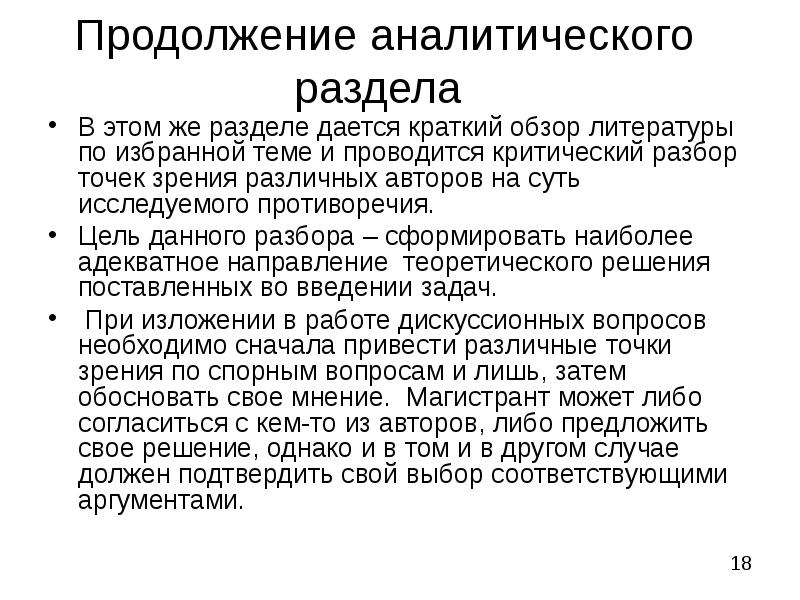 Продолжение аналитического раздела

• В этом же разделе дается краткий обзор литературы по избранной теме и проводится критический разбор точек зрения различных авторов на суть исследуемого противоречия.

• Цель данного разбора – сформировать наиболее адекватное направление теоретического решения поставленных во введении задач.

• При изложении в работе дискуссионных вопросов необходимо сначала привести различные точки зрения по спорным вопросам и лишь, затем обосновать свое мнение. Магистрант может либо согласиться с кем-то из авторов, либо предложить свое решение, однако и в том и в другом случае должен подтвердить свой выбор соответствующими аргументами.

18